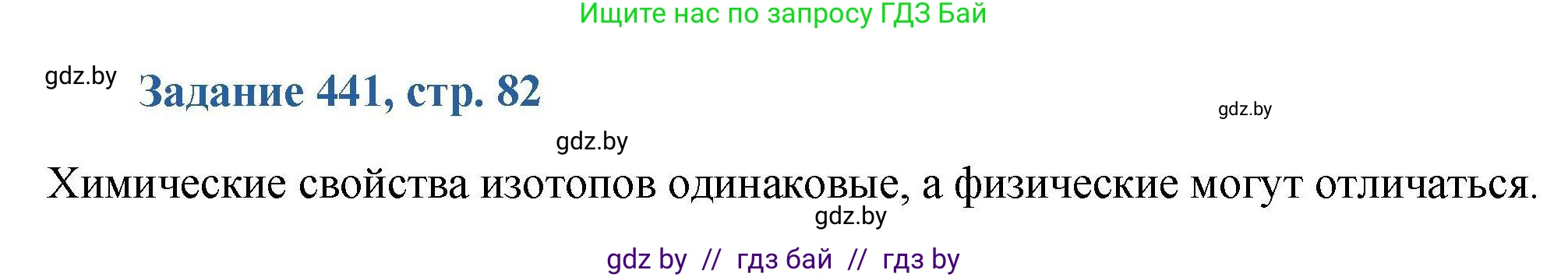 Ищите нас по запросу ГДЗ Бай

gdz.by Задание 441, стр. 82

gdz.by

gdz.by

Химические свойства изотопов одинаковые, а физические могут отличаться.

gdz.by

gdz by // гдз бай // гдз by